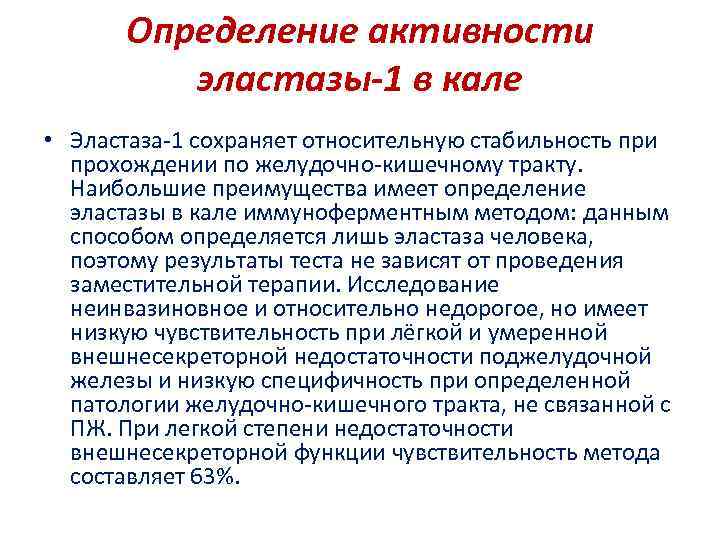 Определение активности эластазы-1 в кале

• Эластаза-1 сохраняет относительную стабильность при прохождении по желудочно-кишечному тракту. Наибольшие преимущества имеет определение эластазы в кале иммуноферментным методом: данным способом определяется лишь эластаза человека, поэтому результаты теста не зависят от проведения заместительной терапии. Исследование неинвазиновное и относительно недорогое, но имеет низкую чувствительность при лёгкой и умеренной внешнесекреторной недостаточности поджелудочной железы и низкую специфичность при определенной патологии желудочно-кишечного тракта, не связанной с ПЖ. При легкой степени недостаточности внешнесекреторной функции чувствительность метода составляет 63%.